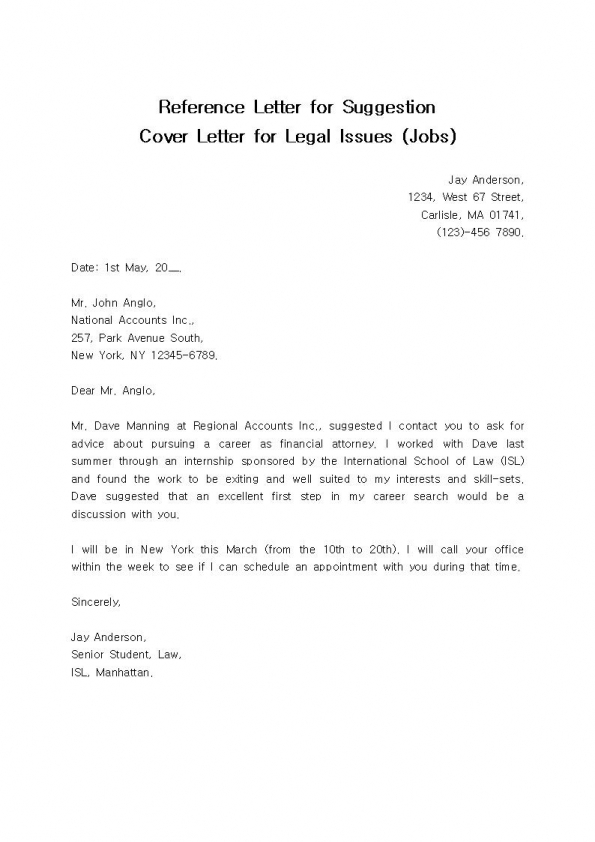 Reference Letter for Suggestion
Cover Letter for Legal Issues (Jobs)

Jay Anderson,
1234, West 67 Street,
Carlisle, MA 01741,
(123)-456 7890.

Date: 1st May, 20__.

Mr. John Anglo,
National Accounts Inc.,
257, Park Avenue South,
New York, NY 12345-6789.

Dear Mr. Anglo,

Mr. Dave Manning at Regional Accounts Inc., suggested I contact you to ask for advice about pursuing a career as financial attorney. I worked with Dave last summer through an internship sponsored by the International School of Law (ISL) and found the work to be exiting and well suited to my interests and skill-sets. Dave suggested that an excellent first step in my career search would be a discussion with you.

I will be in New York this March (from the 10th to 20th). I will call your office within the week to see if I can schedule an appointment with you during that time.

Sincerely,

Jay Anderson,
Senior Student, Law,
ISL, Manhattan.